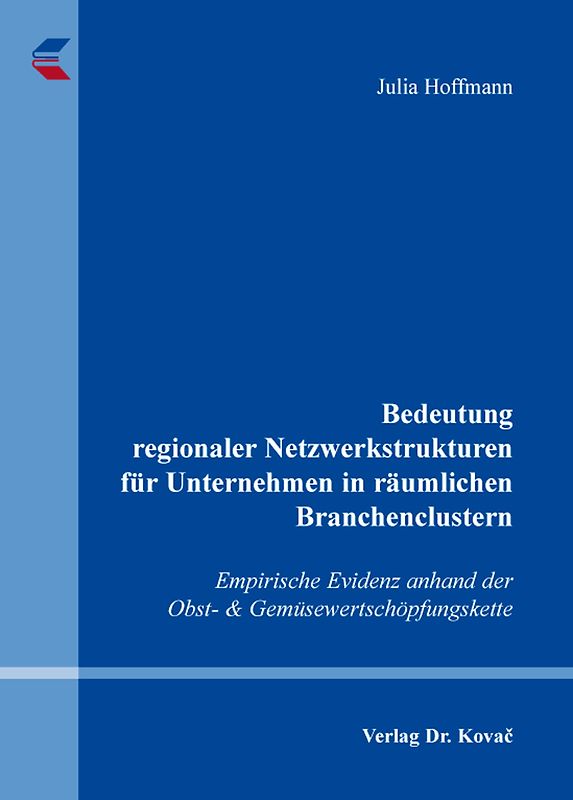 Julia Hoffmann

Bedeutung regionaler Netzwerkstrukturen für Unternehmen in räumlichen Branchenclustern

Empirische Evidenz anhand der Obst- & Gemüsewertschöpfungskette

Verlag Dr. Kovač